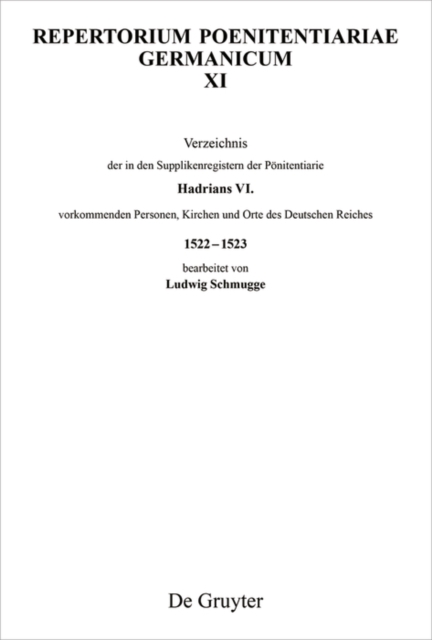 REPERTORIUM POENITENTIARIAE GERMANICUM
XI

Verzeichnis
der in den Supplikenregistern der Pönitentiarie
Hadrians VI.
vorkommenden Personen, Kirchen und Orte des Deutschen Reiches
1522 – 1523
bearbeitet von
Ludwig Schmugge

De Gruyter